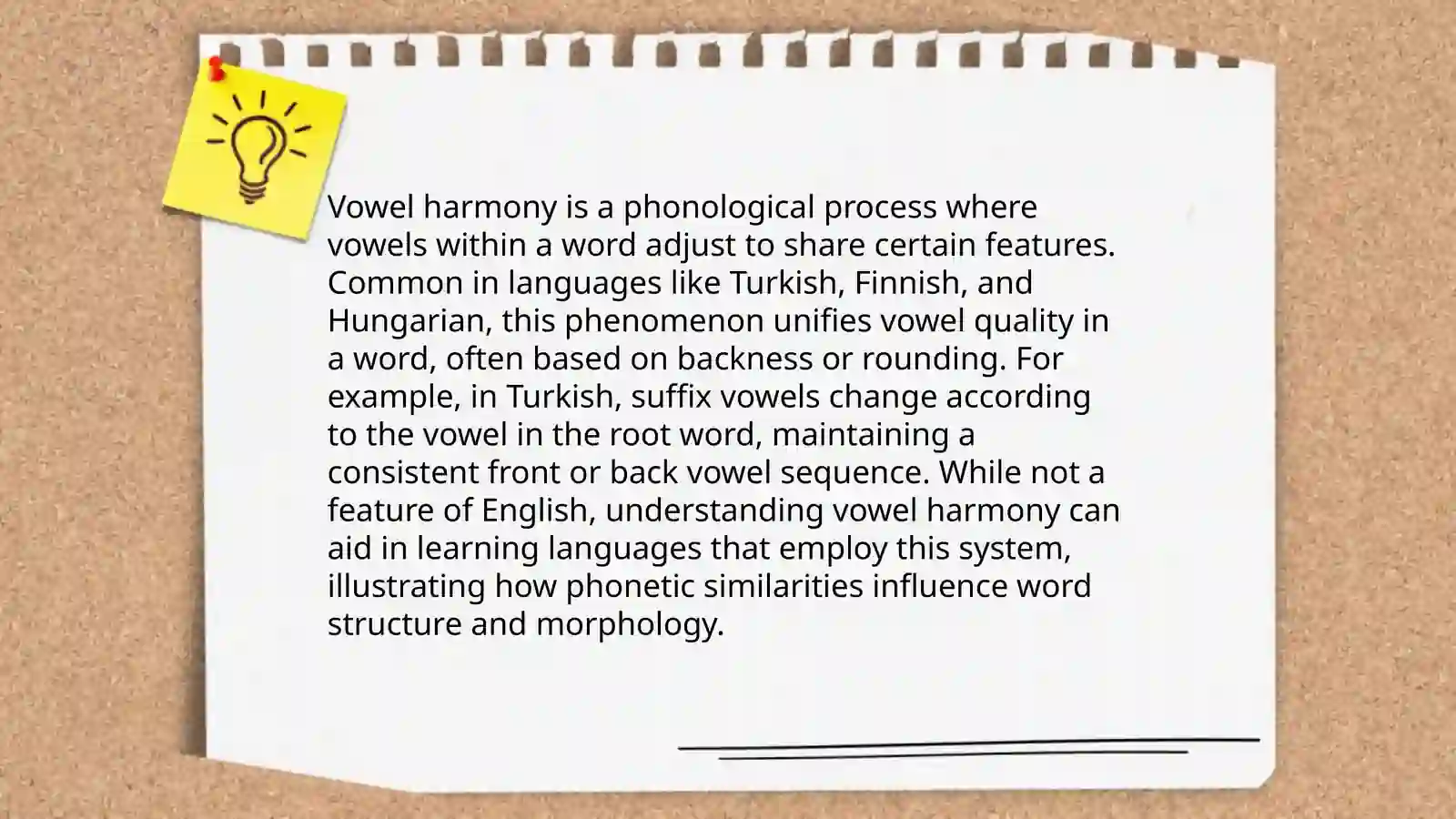 Vowel harmony is a phonological process where vowels within a word adjust to share certain features. Common in languages like Turkish, Finnish, and Hungarian, this phenomenon unifies vowel quality in a word, often based on backness or rounding. For example, in Turkish, suffix vowels change according to the vowel in the root word, maintaining a consistent front or back vowel sequence. While not a feature of English, understanding vowel harmony can aid in learning languages that employ this system, illustrating how phonetic similarities influence word structure and morphology.